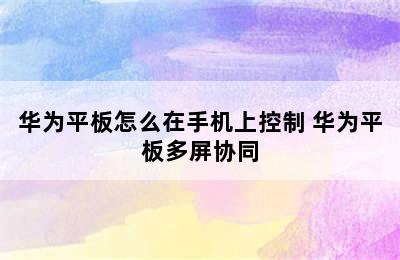 华为平板怎么在手机上控制 华为平板多屏协同